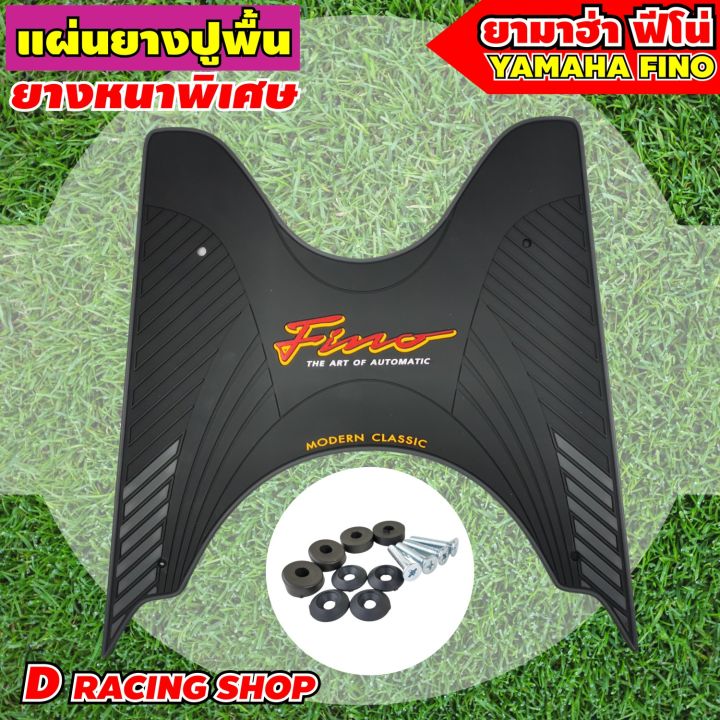 แผ่นยางปูพื้น
ยางหนาพิเศษ

ยามาฮ่า ฟีโน่
YAMAHA FINO

Fino
THE ART OF AUTOMATIC

MODERN CLASSIC

D RACING SHOP